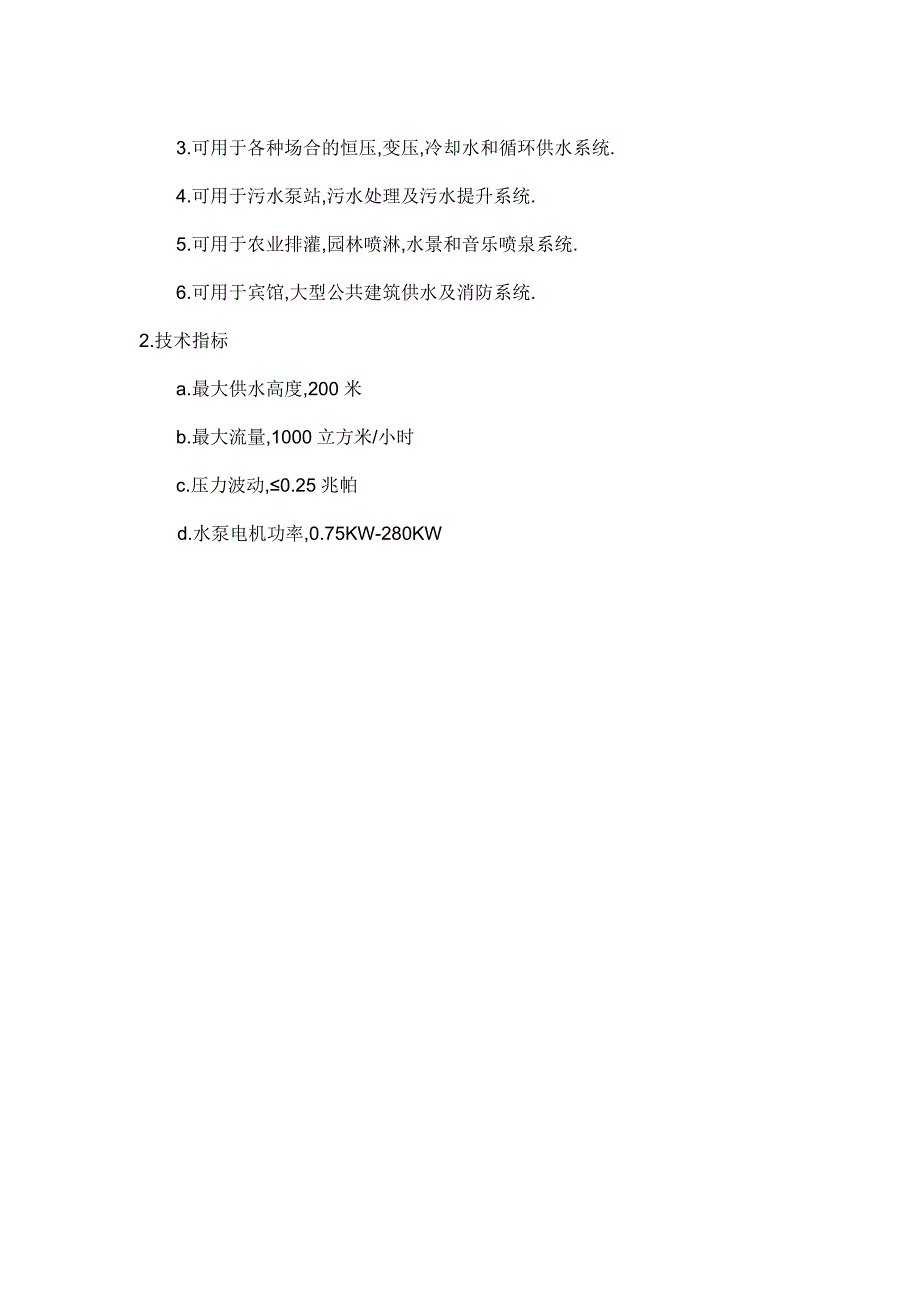 3.可用于各种场合的恒压,变压,冷却水和循环供水系统.

4.可用于污水泵站,污水处理及污水提升系统.

5.可用于农业排灌,园林喷淋,水景和音乐喷泉系统.

6.可用于宾馆,大型公共建筑供水及消防系统.

2.技术指标

a.最大供水高度,200 米

b.最大流量,1000 立方米/小时

c.压力波动,≤0.25 兆帕

d.水泵电机功率,0.75KW-280KW